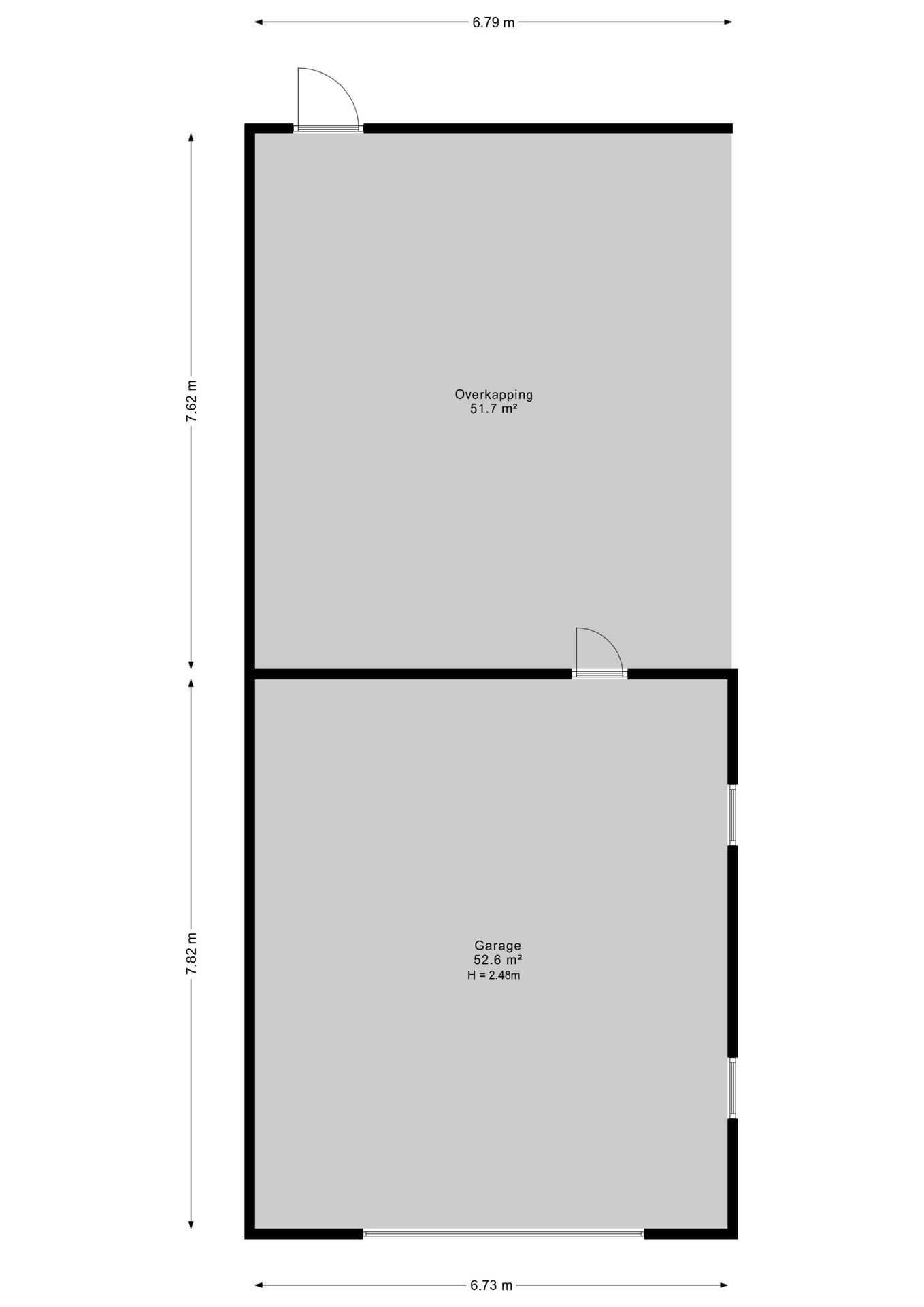 6.79 m

7.62 m

Overkapping
51.7 m²

7.82 m

Garage
52.6 m²
H = 2.48m

6.73 m